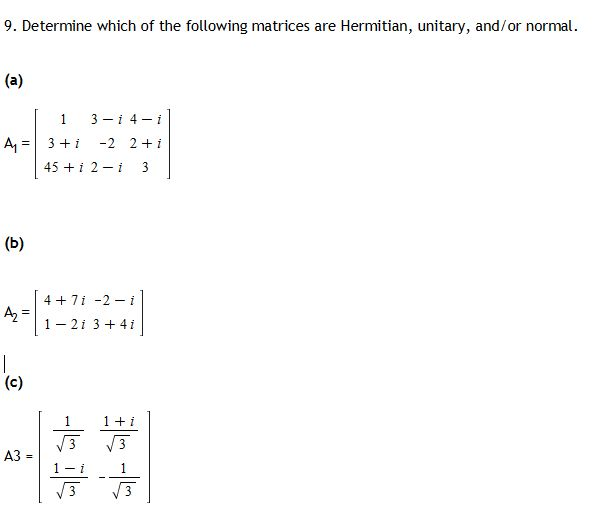 9. Determine which of the following matrices are Hermitian, unitary, and/or normal.

(a)

$A_1 = \begin{bmatrix} 1 & 3-i & 4-i \\ 3+i & -2 & 2+i \\ 45+i & 2-i & 3 \end{bmatrix}$

(b)

$A_2 = \begin{bmatrix} 4+7i & -2-i \\ 1-2i & 3+4i \end{bmatrix}$

(c)

$A3 = \begin{bmatrix} \frac{1}{\sqrt{3}} & \frac{1+i}{\sqrt{3}} \\ \frac{1-i}{\sqrt{3}} & -\frac{1}{\sqrt{3}} \end{bmatrix}$